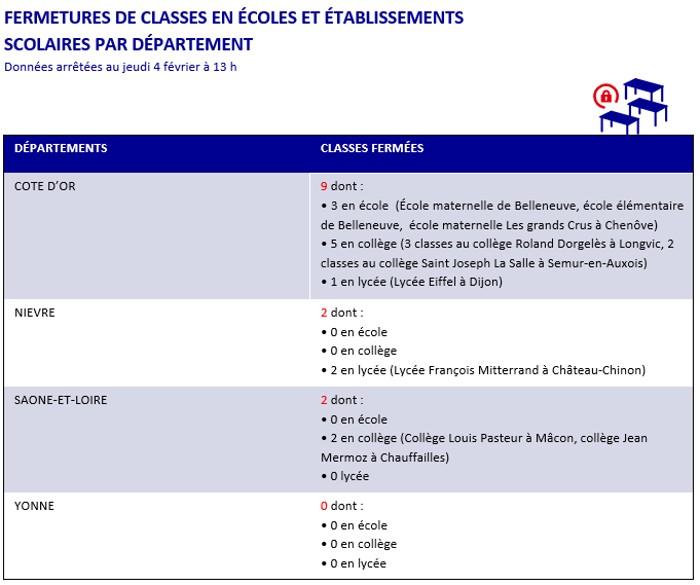 FERMETURES DE CLASSES EN ÉCOLES ET ÉTABLISSEMENTS SCOLAIRES PAR DÉPARTEMENT

Données arrêtées au jeudi 4 février à 13 h

| DÉPARTEMENTS | CLASSES FERMÉES |
|---|---|
| COTE D'OR | 9 dont : • 3 en école (École maternelle de Belleneuve, école élémentaire de Belleneuve, école maternelle Les grands Crus à Chenôve) • 5 en collège (3 classes au collège Roland Dorgelès à Longvic, 2 classes au collège Saint Joseph La Salle à Semur-en-Auxois) • 1 en lycée (Lycée Eiffel à Dijon) |
| NIEVRE | 2 dont : • 0 en école • 0 en collège • 2 en lycée (Lycée François Mitterrand à Château-Chinon) |
| SAONE-ET-LOIRE | 2 dont : • 0 en école • 2 en collège (Collège Louis Pasteur à Mâcon, collège Jean Mermoz à Chauffailles) • 0 lycée |
| YONNE | 0 dont : • 0 en école • 0 en collège • 0 en lycée |